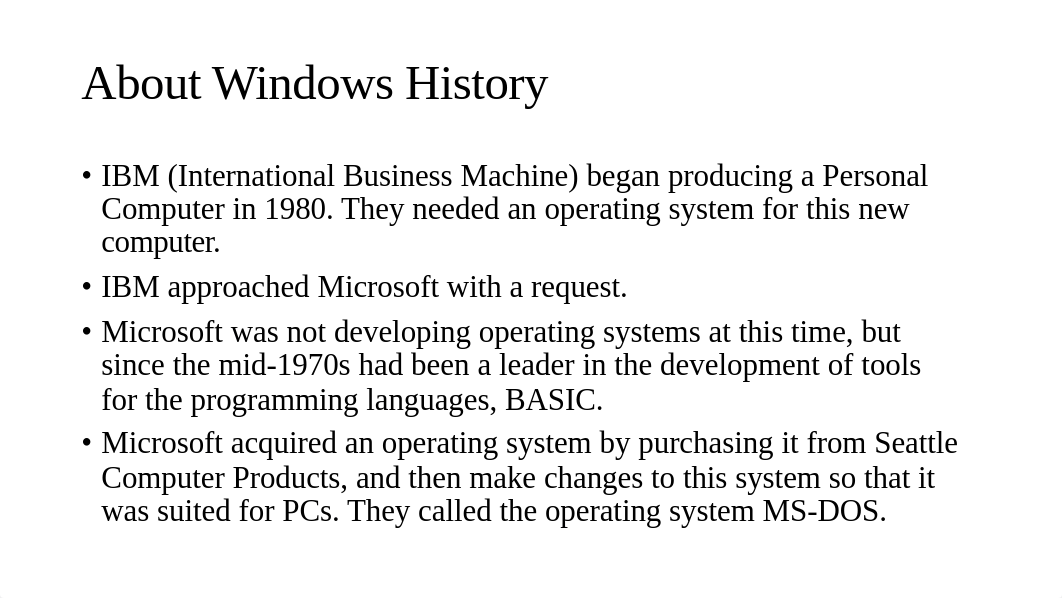 About Windows History

• IBM (International Business Machine) began producing a Personal Computer in 1980. They needed an operating system for this new computer.

• IBM approached Microsoft with a request.

• Microsoft was not developing operating systems at this time, but since the mid-1970s had been a leader in the development of tools for the programming languages, BASIC.

• Microsoft acquired an operating system by purchasing it from Seattle Computer Products, and then make changes to this system so that it was suited for PCs. They called the operating system MS-DOS.